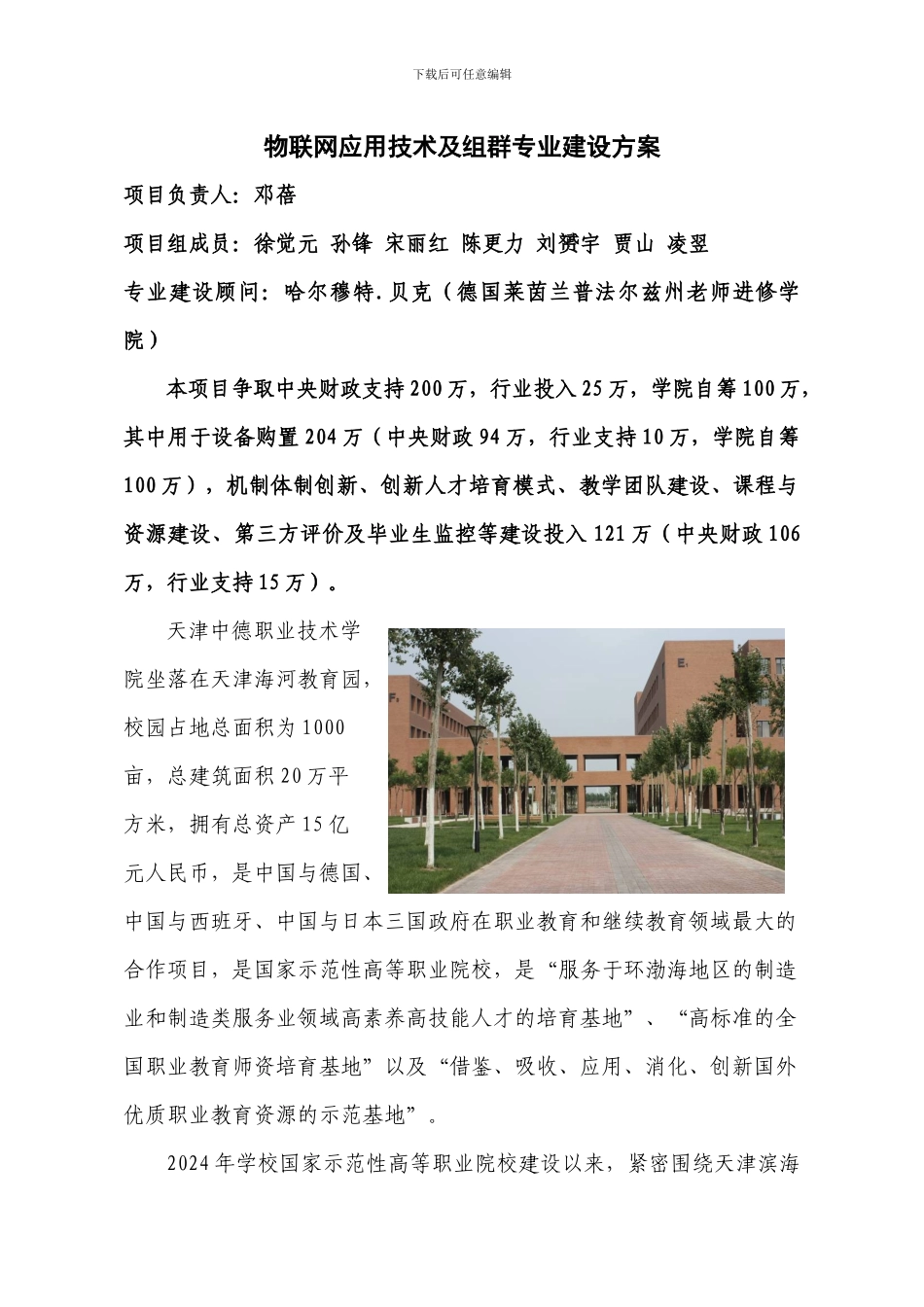 下载后可任意编辑

物联网应用技术及组群专业建设方案

项目负责人：邓蓓

项目组成员：徐觉元 孙锋 宋丽红 陈更力 刘赟宇 贾山 凌翌

专业建设顾问：哈尔穆特.贝克（德国莱茵兰普法尔兹州老师进修学院）

本项目争取中央财政支持200万，行业投入25万，学院自筹100万，其中用于设备购置204万（中央财政94万，行业支持10万，学院自筹100万），机制体制创新、创新人才培育模式、教学团队建设、课程与资源建设、第三方评价及毕业生监控等建设投入121万（中央财政106万，行业支持15万）。

天津中德职业技术学院坐落在天津海河教育园，校园占地总面积为1000亩，总建筑面积20万平方米，拥有总资产15亿元人民币，是中国与德国、中国与西班牙、中国与日本三国政府在职业教育和继续教育领域最大的合作项目，是国家示范性高等职业院校，是“服务于环渤海地区的制造业和制造类服务业领域高素养高技能人才的培育基地”、“高标准的全国职业教育师资培育基地”以及“借鉴、吸收、应用、消化、创新国外优质职业教育资源的示范基地”。

2024年学校国家示范性高等职业院校建设以来，紧密围绕天津滨海